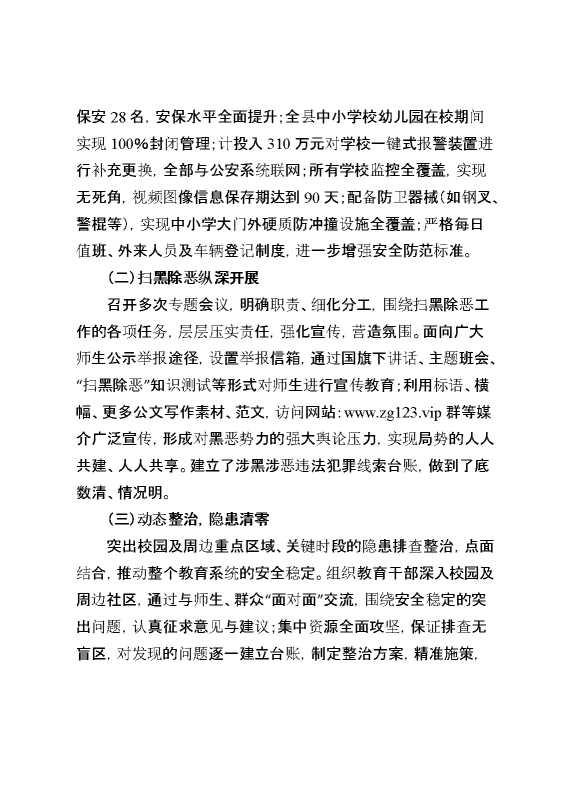 保安 28 名，安保水平全面提升；全县中小学校幼儿园在校期间实现 100%封闭管理；计投入 310 万元对学校一键式报警装置进行补充更换，全部与公安系统联网；所有学校监控全覆盖，实现无死角，视频图像信息保存期达到 90 天；配备防卫器械（如钢叉、警棍等），实现中小学大门外硬质防冲撞设施全覆盖；严格每日值班、外来人员及车辆登记制度，进一步增强安全防范标准。

（二）扫黑除恶纵深开展

召开多次专题会议，明确职责、细化分工，围绕扫黑除恶工作的各项任务，层层压实责任，强化宣传，营造氛围。面向广大师生公示举报途径，设置举报信箱，通过国旗下讲话、主题班会、“扫黑除恶”知识测试等形式对师生进行宣传教育；利用标语、横幅、更多公文写作素材、范文，访问网站：www.zg123.vip 群等媒介广泛宣传，形成对黑恶势力的强大舆论压力，实现局势的人人共建、人人共享。建立了涉黑涉恶违法犯罪线索台账，做到了底数清、情况明。

（三）动态整治，隐患清零

突出校园及周边重点区域、关键时段的隐患排查整治，点面结合，推动整个教育系统的安全稳定。组织教育干部深入校园及周边社区，通过与师生、群众“面对面”交流，围绕安全稳定的突出问题，认真征求意见与建议；集中资源全面攻坚，保证排查无盲区，对发现的问题逐一建立台账，制定整治方案，精准施策，